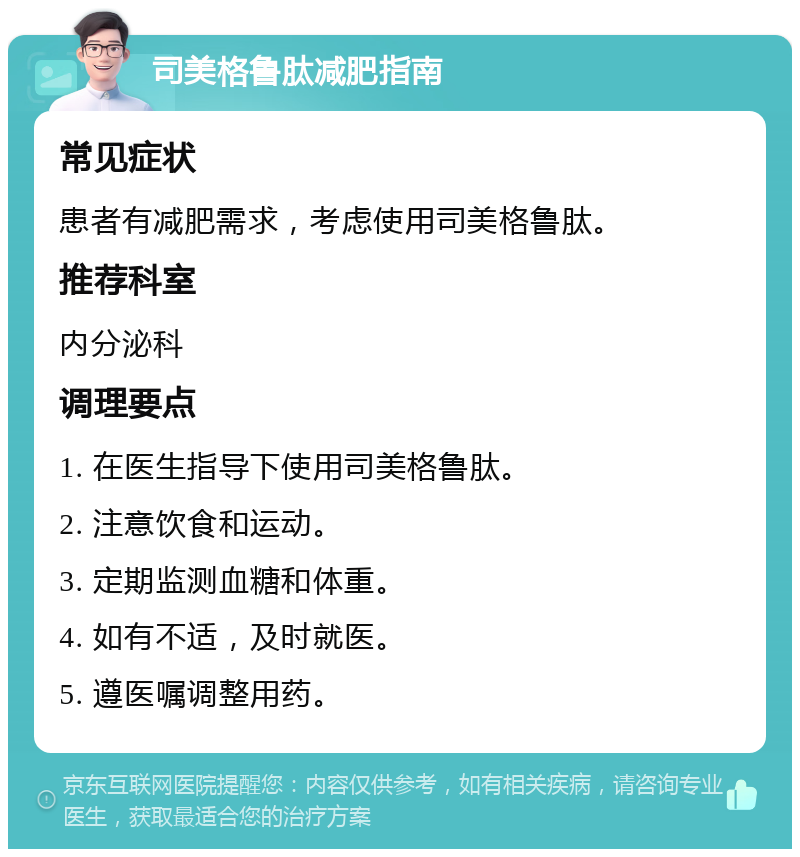 司美格鲁肽减肥指南

常见症状

患者有减肥需求，考虑使用司美格鲁肽。

推荐科室

内分泌科

调理要点

1. 在医生指导下使用司美格鲁肽。

2. 注意饮食和运动。

3. 定期监测血糖和体重。

4. 如有不适，及时就医。

5. 遵医嘱调整用药。

京东互联网医院提醒您：内容仅供参考，如有相关疾病，请咨询专业医生，获取最适合您的治疗方案